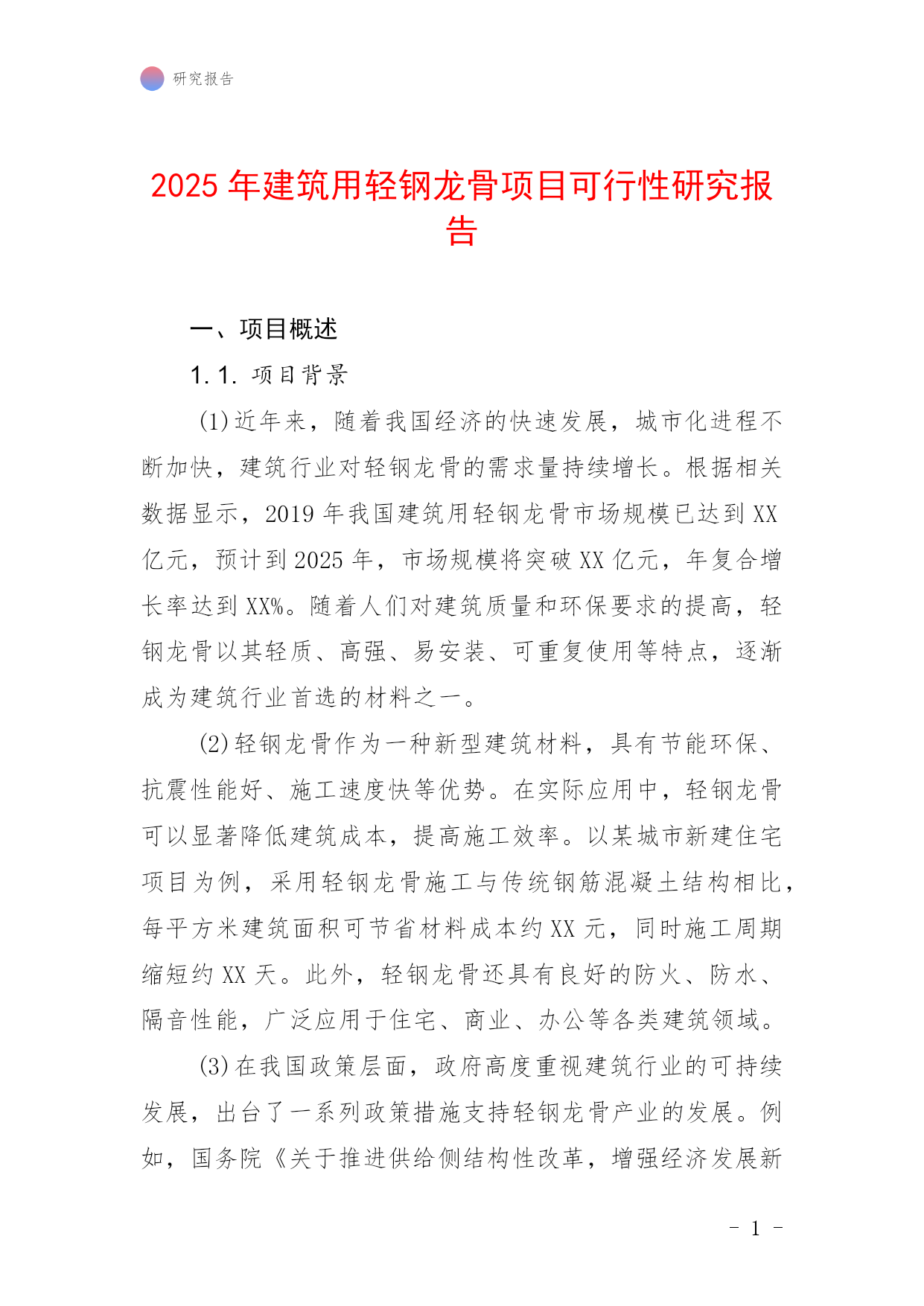 研究报告

2025 年建筑用轻钢龙骨项目可行性研究报告

一、项目概述

1.1. 项目背景

(1)近年来，随着我国经济的快速发展，城市化进程不断加快，建筑行业对轻钢龙骨的需求量持续增长。根据相关数据显示，2019 年我国建筑用轻钢龙骨市场规模已达到 XX 亿元，预计到 2025 年，市场规模将突破 XX 亿元，年复合增长率达到 XX%。随着人们对建筑质量和环保要求的提高，轻钢龙骨以其轻质、高强、易安装、可重复使用等特点，逐渐成为建筑行业首选的材料之一。

(2)轻钢龙骨作为一种新型建筑材料，具有节能环保、抗震性能好、施工速度快等优势。在实际应用中，轻钢龙骨可以显著降低建筑成本，提高施工效率。以某城市新建住宅项目为例，采用轻钢龙骨施工与传统钢筋混凝土结构相比，每平方米建筑面积可节省材料成本约 XX 元，同时施工周期缩短约 XX 天。此外，轻钢龙骨还具有良好的防火、防水、隔音性能，广泛应用于住宅、商业、办公等各类建筑领域。

(3)在我国政策层面，政府高度重视建筑行业的可持续发展，出台了一系列政策措施支持轻钢龙骨产业的发展。例如，国务院《关于推进供给侧结构性改革，增强经济发展新

- 1 -